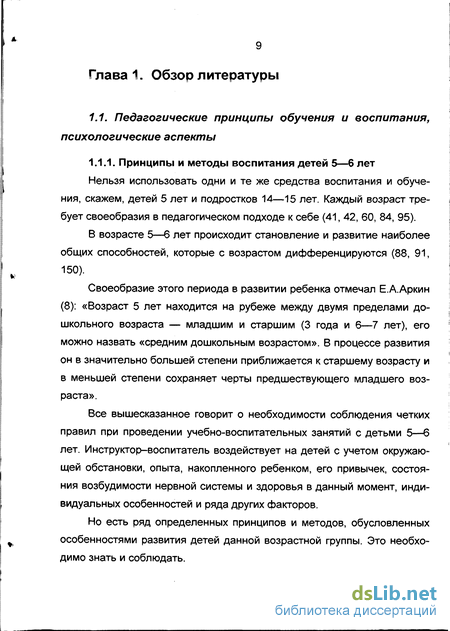 9

Глава 1. Обзор литературы

1.1. Педагогические принципы обучения и воспитания, психологические аспекты

1.1.1. Принципы и методы воспитания детей 5—6 лет

Нельзя использовать одни и те же средства воспитания и обучения, скажем, детей 5 лет и подростков 14—15 лет. Каждый возраст требует своеобразия в педагогическом подходе к себе (41, 42, 60, 84, 95).

В возрасте 5—6 лет происходит становление и развитие наиболее общих способностей, которые с возрастом дифференцируются (88, 91, 150).

Своеобразие этого периода в развитии ребенка отмечал Е.А.Аркин (8): «Возраст 5 лет находится на рубеже между двумя пределами дошкольного возраста — младшим и старшим (3 года и 6—7 лет), его можно назвать «средним дошкольным возрастом». В процессе развития он в значительно большей степени приближается к старшему возрасту и в меньшей степени сохраняет черты предшествующего младшего возраста».

Все вышесказанное говорит о необходимости соблюдения четких правил при проведении учебно-воспитательных занятий с детьми 5—6 лет. Инструктор–воспитатель воздействует на детей с учетом окружающей обстановки, опыта, накопленного ребенком, его привычек, состояния возбудимости нервной системы и здоровья в данный момент, индивидуальных особенностей и ряда других факторов.

Но есть ряд определенных принципов и методов, обусловленных особенностями развития детей данной возрастной группы. Это необходимо знать и соблюдать.

dsLib.net
библиотека диссертаций